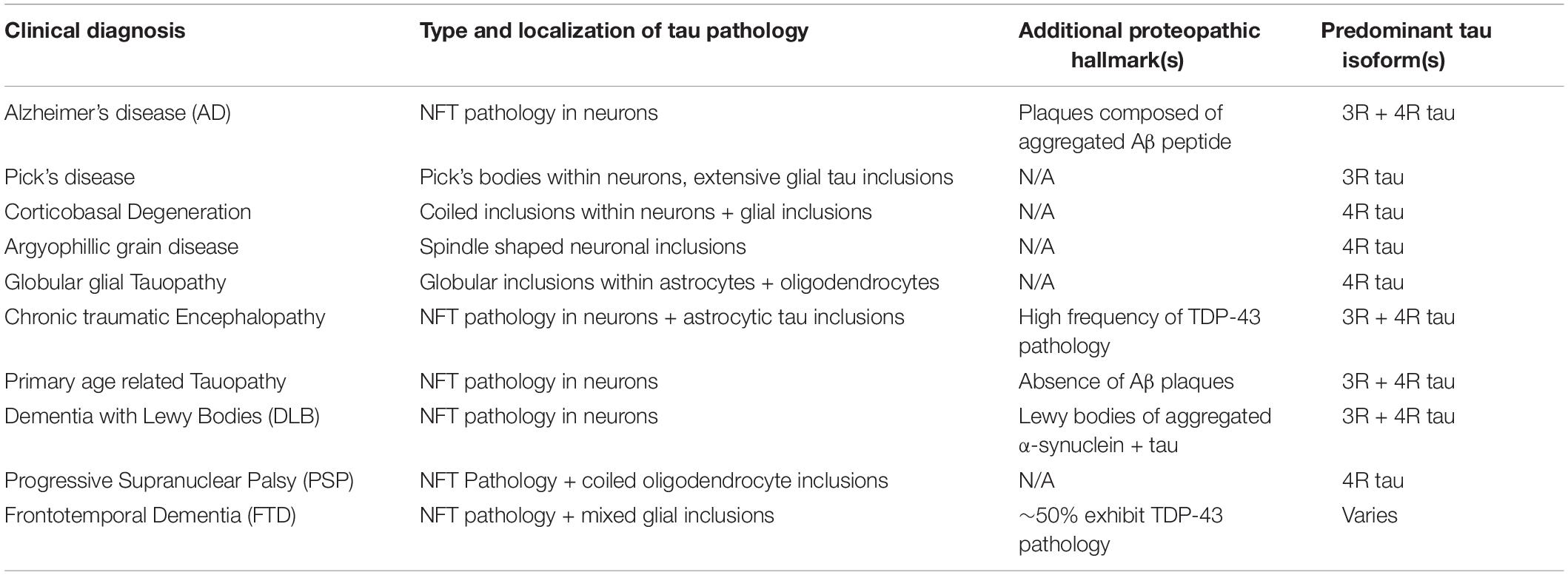 | Clinical diagnosis | Type and localization of tau pathology | Additional proteopathic hallmark(s) | Predominant tau isoform(s) |
|---|---|---|---|
| Alzheimer's disease (AD) | NFT pathology in neurons | Plaques composed of aggregated Aβ peptide | 3R + 4R tau |
| Pick's disease | Pick's bodies within neurons, extensive glial tau inclusions | N/A | 3R tau |
| Corticobasal Degeneration | Coiled inclusions within neurons + glial inclusions | N/A | 4R tau |
| Argyophillic grain disease | Spindle shaped neuronal inclusions | N/A | 4R tau |
| Globular glial Tauopathy | Globular inclusions within astrocytes + oligodendrocytes | N/A | 4R tau |
| Chronic traumatic Encephalopathy | NFT pathology in neurons + astrocytic tau inclusions | High frequency of TDP-43 pathology | 3R + 4R tau |
| Primary age related Tauopathy | NFT pathology in neurons | Absence of Aβ plaques | 3R + 4R tau |
| Dementia with Lewy Bodies (DLB) | NFT pathology in neurons | Lewy bodies of aggregated α-synuclein + tau | 3R + 4R tau |
| Progressive Supranuclear Palsy (PSP) | NFT Pathology + coiled oligodendrocyte inclusions | N/A | 4R tau |
| Frontotemporal Dementia (FTD) | NFT pathology + mixed glial inclusions | ~50% exhibit TDP-43 pathology | Varies |